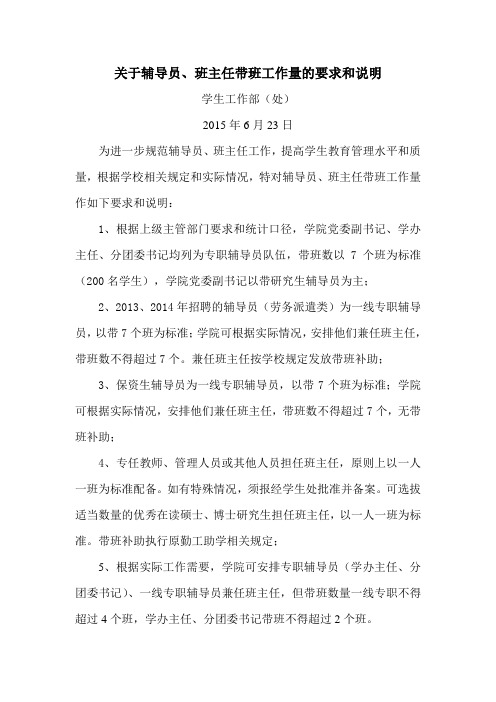 关于辅导员、班主任带班工作量的要求和说明

学生工作部（处）

2015 年 6 月 23 日

为进一步规范辅导员、班主任工作，提高学生教育管理水平和质量，根据学校相关规定和实际情况，特对辅导员、班主任带班工作量作如下要求和说明：

1、根据上级主管部门要求和统计口径，学院党委副书记、学办主任、分团委书记均列为专职辅导员队伍，带班数以 7 个班为标准（200 名学生），学院党委副书记以带研究生辅导员为主；

2、2013、2014 年招聘的辅导员（劳务派遣类）为一线专职辅导员，以带 7 个班为标准；学院可根据实际情况，安排他们兼任班主任，带班数不得超过 7 个。兼任班主任按学校规定发放带班补助；

3、保资生辅导员为一线专职辅导员，以带 7 个班为标准；学院可根据实际情况，安排他们兼任班主任，带班数不得超过 7 个，无带班补助；

4、专任教师、管理人员或其他人员担任班主任，原则上以一人一班为标准配备。如有特殊情况，须报经学生处批准并备案。可选拔适当数量的优秀在读硕士、博士研究生担任班主任，以一人一班为标准。带班补助执行原勤工助学相关规定；

5、根据实际工作需要，学院可安排专职辅导员（学办主任、分团委书记）、一线专职辅导员兼任班主任，但带班数量一线专职不得超过 4 个班，学办主任、分团委书记带班不得超过 2 个班。